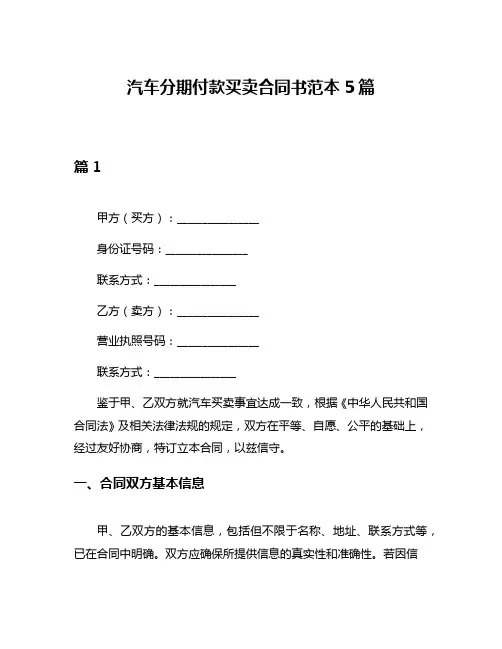 汽车分期付款买卖合同书范本 5 篇

篇 1

甲方（买方）：______________

身份证号码：______________

联系方式：______________

乙方（卖方）：______________

营业执照号码：______________

联系方式：______________

鉴于甲、乙双方就汽车买卖事宜达成一致，根据《中华人民共和国合同法》及相关法律法规的规定，双方在平等、自愿、公平的基础上，经过友好协商，特订立本合同，以兹信守。

一、合同双方基本信息

甲、乙双方的基本信息，包括但不限于名称、地址、联系方式等，已在合同中明确。双方应确保所提供信息的真实性和准确性。若因信